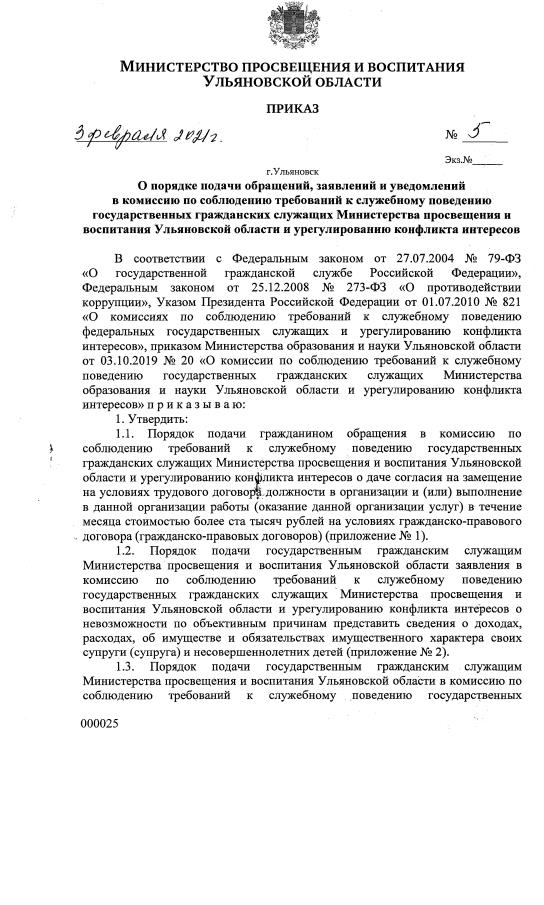 МИНИСТЕРСТВО ПРОСВЕЩЕНИЯ И ВОСПИТАНИЯ УЛЬЯНОВСКОЙ ОБЛАСТИ

ПРИКАЗ

3 февраля 2021 г. № 5

Экз.№_____

г.Ульяновск

О порядке подачи обращений, заявлений и уведомлений в комиссию по соблюдению требований к служебному поведению государственных гражданских служащих Министерства просвещения и воспитания Ульяновской области и урегулированию конфликта интересов

В соответствии с Федеральным законом от 27.07.2004 № 79-ФЗ «О государственной гражданской службе Российской Федерации», Федеральным законом от 25.12.2008 № 273-ФЗ «О противодействии коррупции», Указом Президента Российской Федерации от 01.07.2010 № 821 «О комиссиях по соблюдению требований к служебному поведению федеральных государственных служащих и урегулированию конфликта интересов», приказом Министерства образования и науки Ульяновской области от 03.10.2019 № 20 «О комиссии по соблюдению требований к служебному поведению государственных гражданских служащих Министерства образования и науки Ульяновской области и урегулированию конфликта интересов» п р и к а з ы в а ю:

1. Утвердить:

1.1. Порядок подачи гражданином обращения в комиссию по соблюдению требований к служебному поведению государственных гражданских служащих Министерства просвещения и воспитания Ульяновской области и урегулированию конфликта интересов о даче согласия на замещение на условиях трудового договора должности в организации и (или) выполнение в данной организации работы (оказание данной организации услуг) в течение месяца стоимостью более ста тысяч рублей на условиях гражданско-правового договора (гражданско-правовых договоров) (приложение № 1).

1.2. Порядок подачи государственным гражданским служащим Министерства просвещения и воспитания Ульяновской области заявления в комиссию по соблюдению требований к служебному поведению государственных гражданских служащих Министерства просвещения и воспитания Ульяновской области и урегулированию конфликта интересов о невозможности по объективным причинам представить сведения о доходах, расходах, об имуществе и обязательствах имущественного характера своих супруги (супруга) и несовершеннолетних детей (приложение № 2).

1.3. Порядок подачи государственным гражданским служащим Министерства просвещения и воспитания Ульяновской области в комиссию по соблюдению требований к служебному поведению государственных

000025